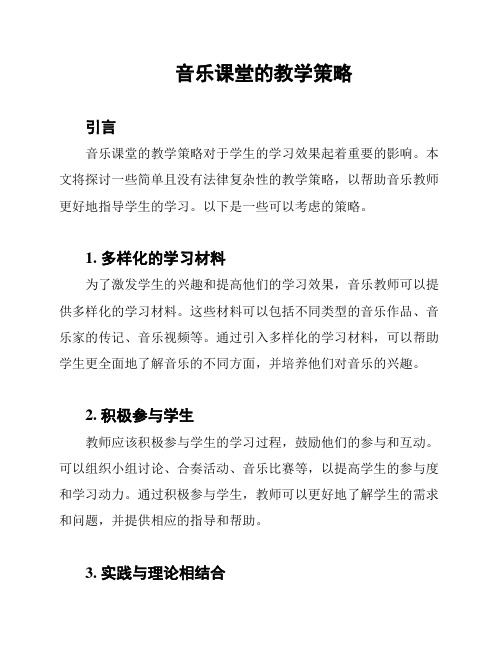 音乐课堂的教学策略

引言

音乐课堂的教学策略对于学生的学习效果起着重要的影响。本文将探讨一些简单且没有法律复杂性的教学策略，以帮助音乐教师更好地指导学生的学习。以下是一些可以考虑的策略。

1. 多样化的学习材料

为了激发学生的兴趣和提高他们的学习效果，音乐教师可以提供多样化的学习材料。这些材料可以包括不同类型的音乐作品、音乐家的传记、音乐视频等。通过引入多样化的学习材料，可以帮助学生更全面地了解音乐的不同方面，并培养他们对音乐的兴趣。

2. 积极参与学生

教师应该积极参与学生的学习过程，鼓励他们的参与和互动。可以组织小组讨论、合奏活动、音乐比赛等，以提高学生的参与度和学习动力。通过积极参与学生，教师可以更好地了解学生的需求和问题，并提供相应的指导和帮助。

3. 实践与理论相结合